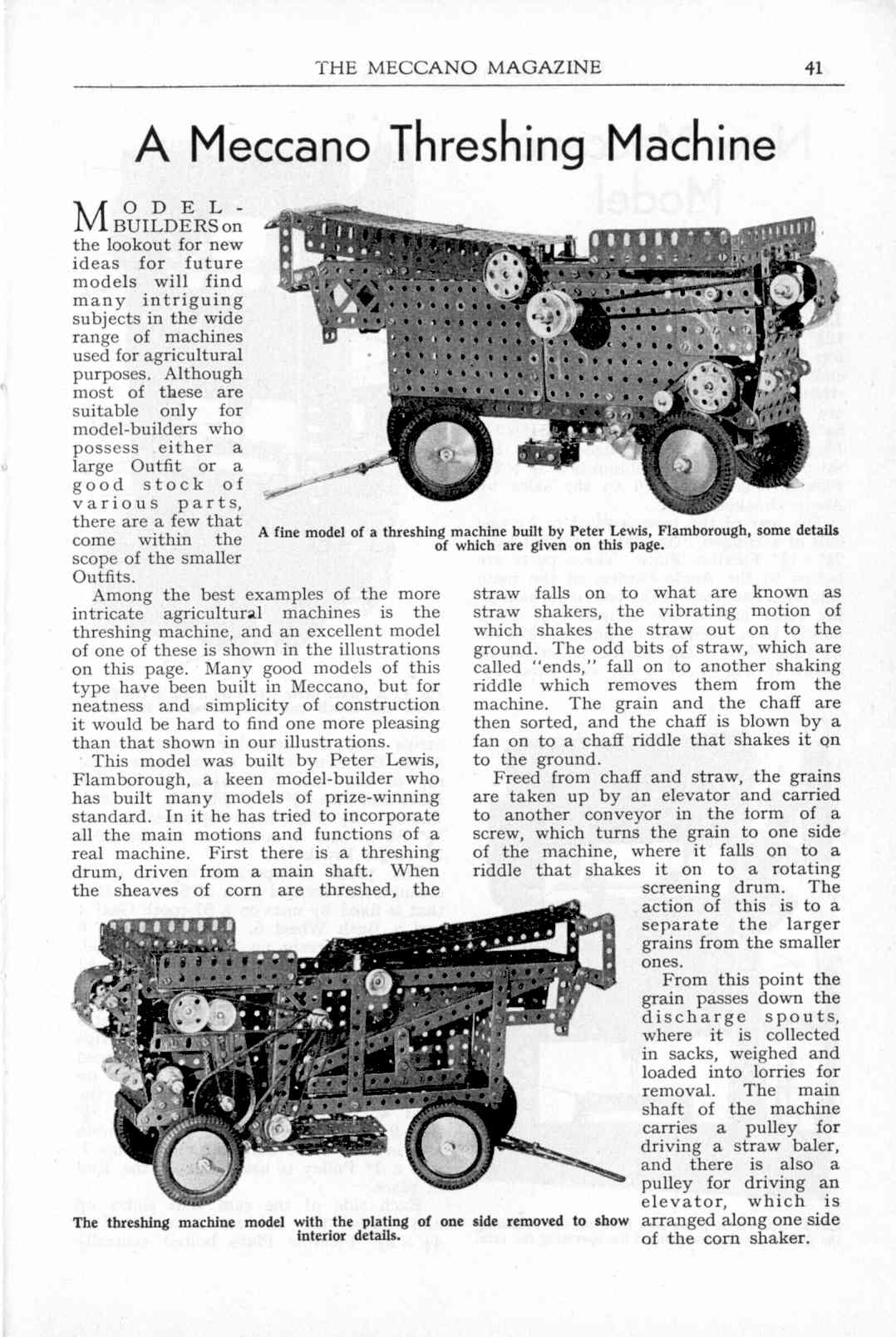 THE MECCANO MAGAZINE 41

A Meccano Threshing Machine

MODEL-BUILDERS on the lookout for new ideas for future models will find many intriguing subjects in the wide range of machines used for agricultural purposes. Although most of these are suitable only for model-builders who possess either a large Outfit or a good stock of various parts, there are a few that come within the scope of the smaller Outfits.

A fine model of a threshing machine built by Peter Lewis, Flamborough, some details of which are given on this page.

Among the best examples of the more intricate agricultural machines is the threshing machine, and an excellent model of one of these is shown in the illustrations on this page. Many good models of this type have been built in Meccano, but for neatness and simplicity of construction it would be hard to find one more pleasing than that shown in our illustrations.

This model was built by Peter Lewis, Flamborough, a keen model-builder who has built many models of prize-winning standard. In it he has tried to incorporate all the main motions and functions of a real machine. First there is a threshing drum, driven from a main shaft. When the sheaves of corn are threshed, the straw falls on to what are known as straw shakers, the vibrating motion of which shakes the straw out on to the ground. The odd bits of straw, which are called "ends," fall on to another shaking riddle which removes them from the machine. The grain and the chaff are then sorted, and the chaff is blown by a fan on to a chaff riddle that shakes it on to the ground.

Freed from chaff and straw, the grains are taken up by an elevator and carried to another conveyor in the form of a screw, which turns the grain to one side of the machine, where it falls on to a riddle that shakes it on to a rotating screening drum. The action of this is to a separate the larger grains from the smaller ones.

From this point the grain passes down the discharge spouts, where it is collected in sacks, weighed and loaded into lorries for removal. The main shaft of the machine carries a pulley for driving a straw baler, and there is also a pulley for driving an elevator, which is arranged along one side of the corn shaker.

The threshing machine model with the plating of one side removed to show interior details.